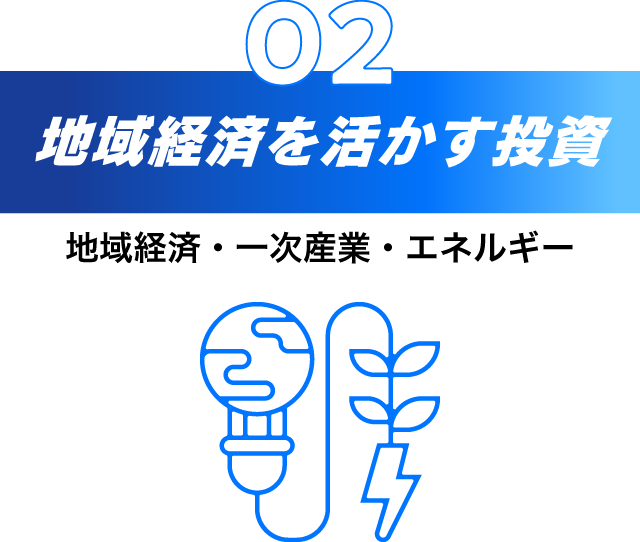 02

地域経済を活かす投資

地域経済・一次産業・エネルギー